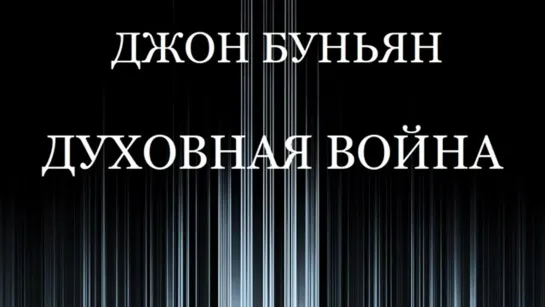 ДЖОН БУНЬЯН

ДУХОВНАЯ ВОЙНА